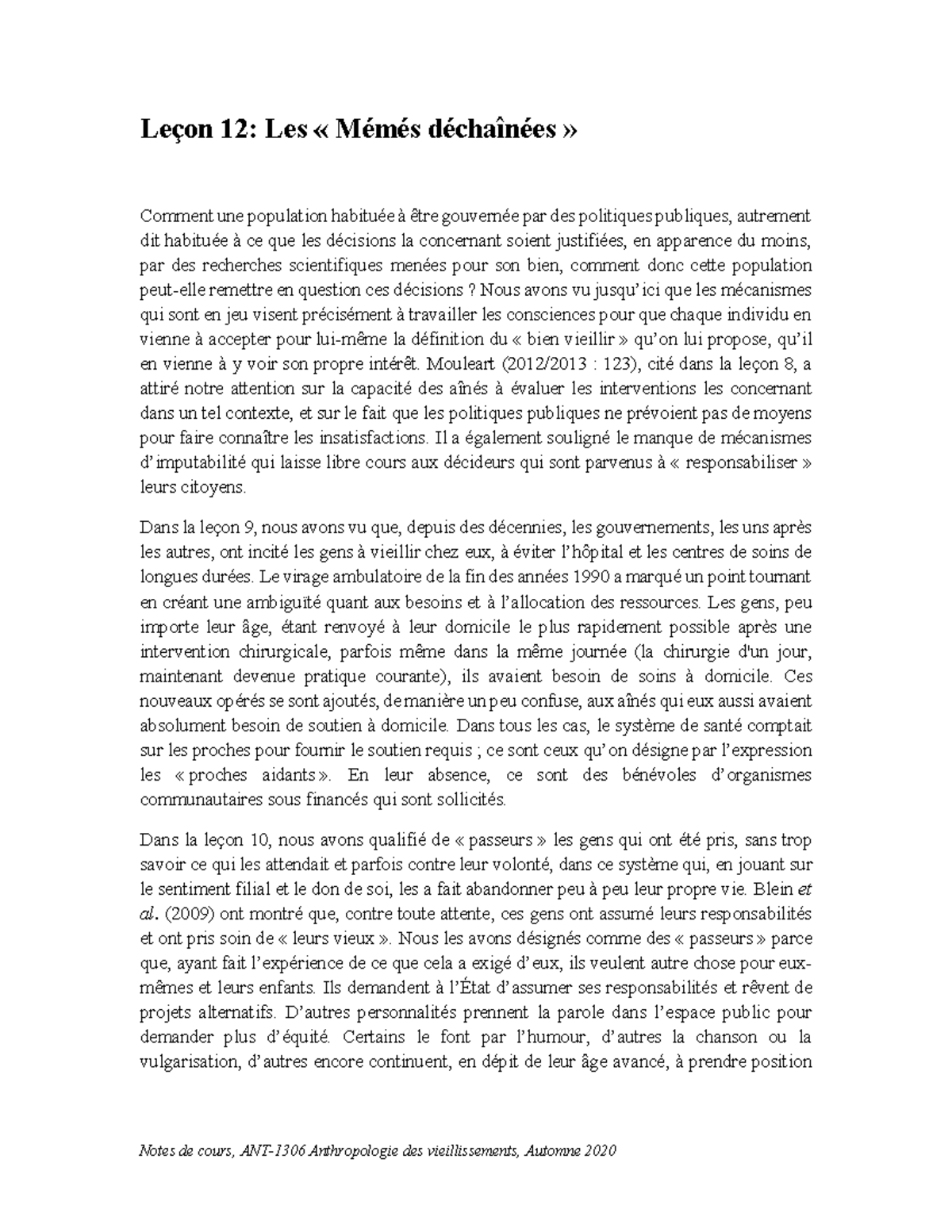 Leçon 12: Les « Mémés déchaînées »

Comment une population habituée à être gouvernée par des politiques publiques, autrement dit habituée à ce que les décisions la concernant soient justifiées, en apparence du moins, par des recherches scientifiques menées pour son bien, comment donc cette population peut-elle remettre en question ces décisions ? Nous avons vu jusqu'ici que les mécanismes qui sont en jeu visent précisément à travailler les consciences pour que chaque individu en vienne à accepter pour lui-même la définition du « bien vieillir » qu'on lui propose, qu'il en vienne à y voir son propre intérêt. Mouleart (2012/2013 : 123), cité dans la leçon 8, a attiré notre attention sur la capacité des aînés à évaluer les interventions les concernant dans un tel contexte, et sur le fait que les politiques publiques ne prévoient pas de moyens pour faire connaître les insatisfactions. Il a également souligné le manque de mécanismes d'imputabilité qui laisse libre cours aux décideurs qui sont parvenus à « responsabiliser » leurs citoyens.

Dans la leçon 9, nous avons vu que, depuis des décennies, les gouvernements, les uns après les autres, ont incité les gens à vieillir chez eux, à éviter l'hôpital et les centres de soins de longues durées. Le virage ambulatoire de la fin des années 1990 a marqué un point tournant en créant une ambiguïté quant aux besoins et à l'allocation des ressources. Les gens, peu importe leur âge, étant renvoyé à leur domicile le plus rapidement possible après une intervention chirurgicale, parfois même dans la même journée (la chirurgie d'un jour, maintenant devenue pratique courante), ils avaient besoin de soins à domicile. Ces nouveaux opérés se sont ajoutés, de manière un peu confuse, aux aînés qui eux aussi avaient absolument besoin de soutien à domicile. Dans tous les cas, le système de santé comptait sur les proches pour fournir le soutien requis ; ce sont ceux qu'on désigne par l'expression les « proches aidants ». En leur absence, ce sont des bénévoles d'organismes communautaires sous financés qui sont sollicités.

Dans la leçon 10, nous avons qualifié de « passeurs » les gens qui ont été pris, sans trop savoir ce qui les attendait et parfois contre leur volonté, dans ce système qui, en jouant sur le sentiment filial et le don de soi, les a fait abandonner peu à peu leur propre vie. Blein et al. (2009) ont montré que, contre toute attente, ces gens ont assumé leurs responsabilités et ont pris soin de « leurs vieux ». Nous les avons désignés comme des « passeurs » parce que, ayant fait l'expérience de ce que cela a exigé d'eux, ils veulent autre chose pour eux-mêmes et leurs enfants. Ils demandent à l'État d'assumer ses responsabilités et rêvent de projets alternatifs. D'autres personnalités prennent la parole dans l'espace public pour demander plus d'équité. Certains le font par l'humour, d'autres la chanson ou la vulgarisation, d'autres encore continuent, en dépit de leur âge avancé, à prendre position

Notes de cours, ANT-1306 Anthropologie des vieillissements, Automne 2020